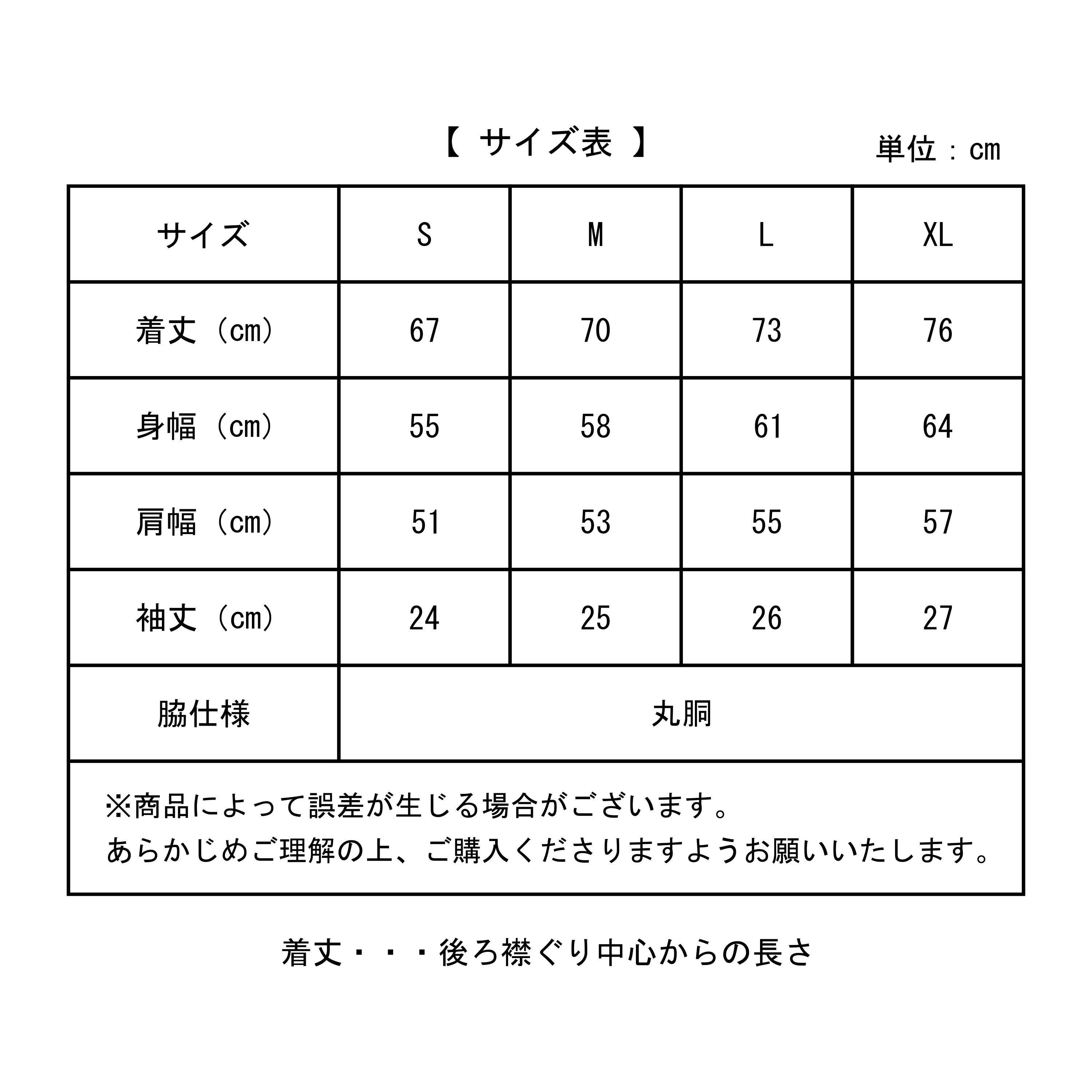 【 サイズ表 】

単位：cm

| サイズ | S | M | L | XL |
|---|---|---|---|---|
| 着丈（cm） | 67 | 70 | 73 | 76 |
| 身幅（cm） | 55 | 58 | 61 | 64 |
| 肩幅（cm） | 51 | 53 | 55 | 57 |
| 袖丈（cm） | 24 | 25 | 26 | 27 |
| 脇仕様 | 丸胴 | | | |

※商品によって誤差が生じる場合がございます。
あらかじめご理解の上、ご購入くださりますようお願いいたします。

着丈・・・後ろ襟ぐり中心からの長さ